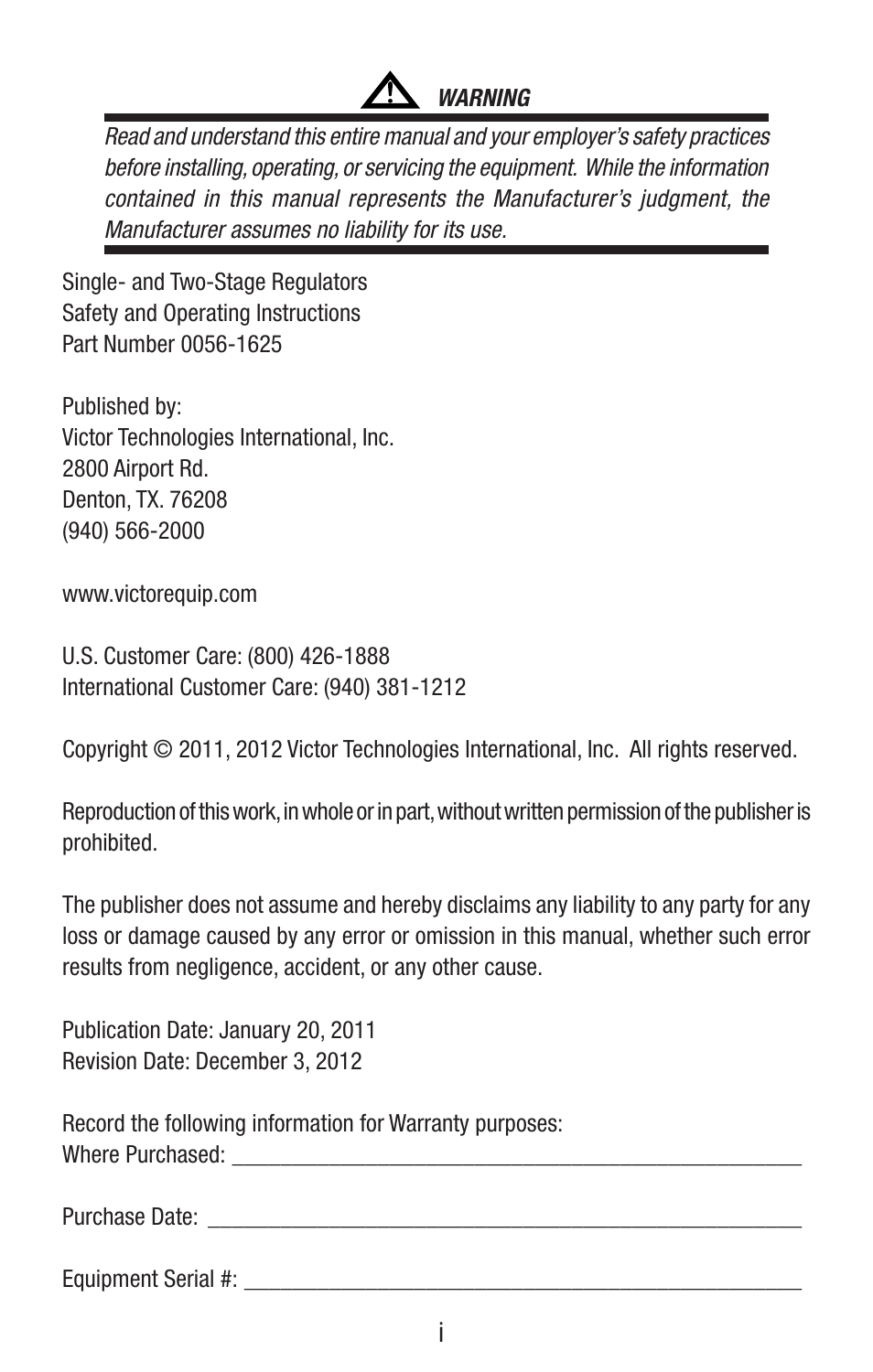 WARNING

Read and understand this entire manual and your employer's safety practices before installing, operating, or servicing the equipment. While the information contained in this manual represents the Manufacturer's judgment, the Manufacturer assumes no liability for its use.

Single- and Two-Stage Regulators
Safety and Operating Instructions
Part Number 0056-1625

Published by:
Victor Technologies International, Inc.
2800 Airport Rd.
Denton, TX. 76208
(940) 566-2000

www.victorequip.com

U.S. Customer Care: (800) 426-1888
International Customer Care: (940) 381-1212

Copyright © 2011, 2012 Victor Technologies International, Inc. All rights reserved.

Reproduction of this work, in whole or in part, without written permission of the publisher is prohibited.

The publisher does not assume and hereby disclaims any liability to any party for any loss or damage caused by any error or omission in this manual, whether such error results from negligence, accident, or any other cause.

Publication Date: January 20, 2011
Revision Date: December 3, 2012

Record the following information for Warranty purposes:
Where Purchased: ____________________

Purchase Date: ____________________

Equipment Serial #: ____________________

i